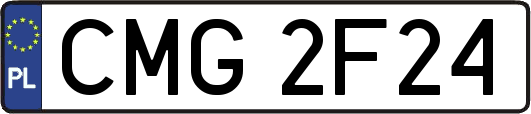 PL
CMG 2F24